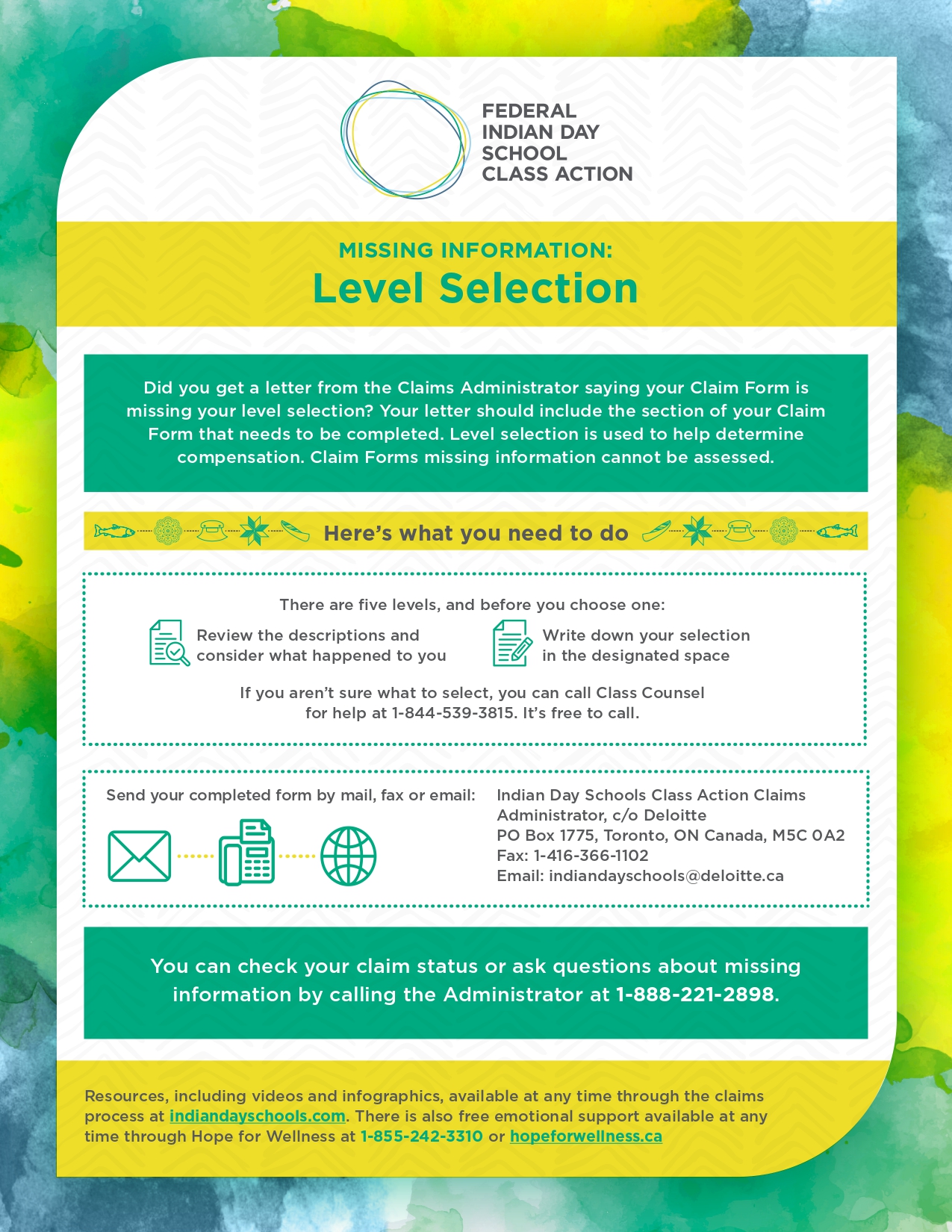 FEDERAL INDIAN DAY SCHOOL CLASS ACTION

MISSING INFORMATION:
Level Selection

Did you get a letter from the Claims Administrator saying your Claim Form is missing your level selection? Your letter should include the section of your Claim Form that needs to be completed. Level selection is used to help determine compensation. Claim Forms missing information cannot be assessed.

Here's what you need to do

There are five levels, and before you choose one:

Review the descriptions and consider what happened to you

Write down your selection in the designated space

If you aren't sure what to select, you can call Class Counsel for help at 1-844-539-3815. It's free to call.

Send your completed form by mail, fax or email:

Indian Day Schools Class Action Claims Administrator, c/o Deloitte
PO Box 1775, Toronto, ON Canada, M5C 0A2
Fax: 1-416-366-1102
Email: indiandayschools@deloitte.ca

You can check your claim status or ask questions about missing information by calling the Administrator at 1-888-221-2898.

Resources, including videos and infographics, available at any time through the claims process at indiandayschools.com. There is also free emotional support available at any time through Hope for Wellness at 1-855-242-3310 or hopeforwellness.ca